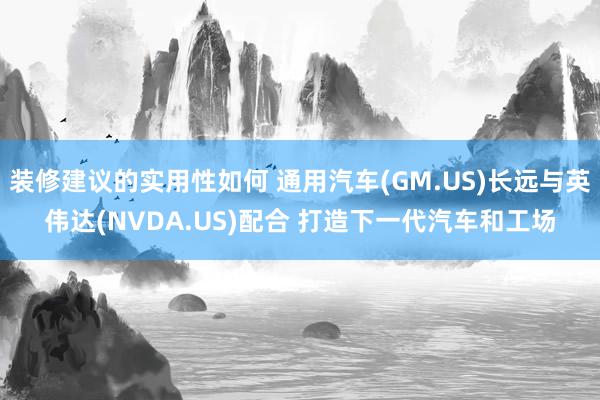 装修建议的实用性如何 通用汽车(GM.US)长远与英伟达(NVDA.US)配合 打造下一代汽车和工场